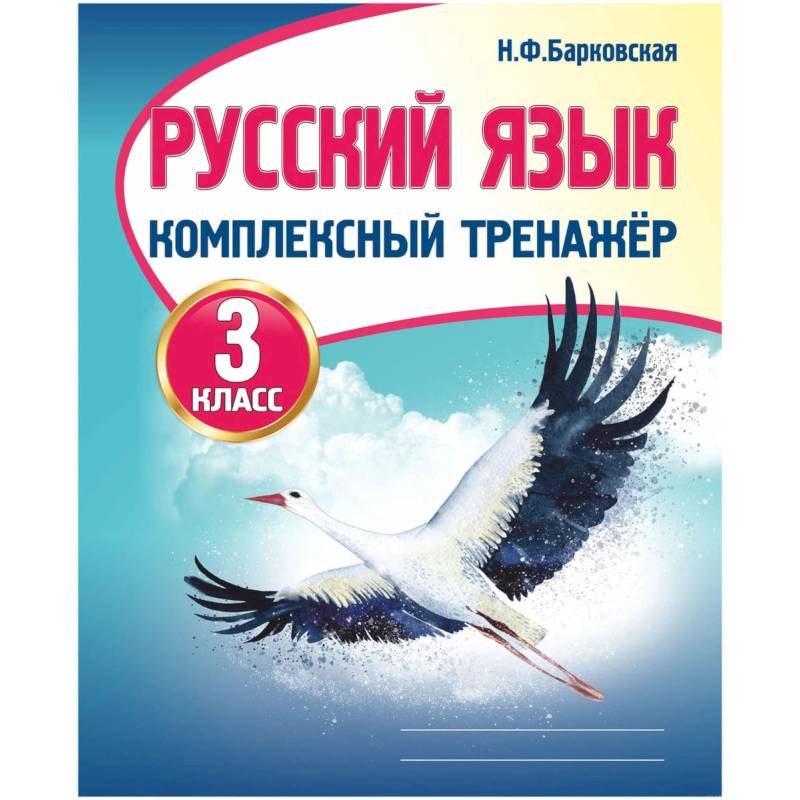 Н.Ф.Барковская

РУССКИЙ ЯЗЫК

КОМПЛЕКСНЫЙ ТРЕНАЖЁР

3
КЛАСС